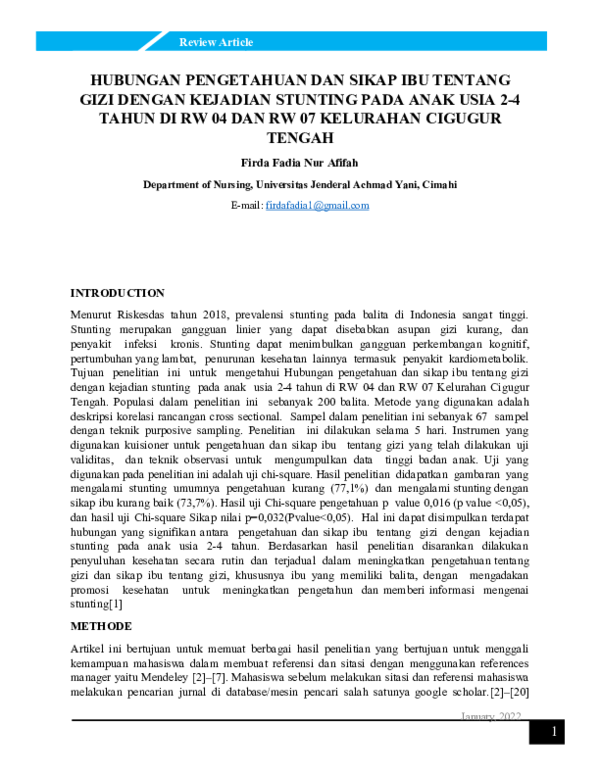 Review Article

HUBUNGAN PENGETAHUAN DAN SIKAP IBU TENTANG GIZI DENGAN KEJADIAN STUNTING PADA ANAK USIA 2-4 TAHUN DI RW 04 DAN RW 07 KELURAHAN CIGUGUR TENGAH

Firda Fadia Nur Afifah

Department of Nursing, Universitas Jenderal Achmad Yani, Cimahi

E-mail: firdafadia1@gmail.com

INTRODUCTION

Menurut Riskesdas tahun 2018, prevalensi stunting pada balita di Indonesia sangat tinggi. Stunting merupakan gangguan linier yang dapat disebabkan asupan gizi kurang, dan penyakit infeksi kronis. Stunting dapat menimbulkan gangguan perkembangan kognitif, pertumbuhan yang lambat, penurunan kesehatan lainnya termasuk penyakit kardiometabolik. Tujuan penelitian ini untuk mengetahui Hubungan pengetahuan dan sikap ibu tentang gizi dengan kejadian stunting pada anak usia 2-4 tahun di RW 04 dan RW 07 Kelurahan Cigugur Tengah. Populasi dalam penelitian ini sebanyak 200 balita. Metode yang digunakan adalah deskripsi korelasi rancangan cross sectional. Sampel dalam penelitian ini sebanyak 67 sampel dengan teknik purposive sampling. Penelitian ini dilakukan selama 5 hari. Instrumen yang digunakan kuisioner untuk pengetahuan dan sikap ibu tentang gizi yang telah dilakukan uji validitas, dan teknik observasi untuk mengumpulkan data tinggi badan anak. Uji yang digunakan pada penelitian ini adalah uji chi-square. Hasil penelitian didapatkan gambaran yang mengalami stunting umumnya pengetahuan kurang (77,1%) dan mengalami stunting dengan sikap ibu kurang baik (73,7%). Hasil uji Chi-square pengetahuan p value 0,016 (p value <0,05), dan hasil uji Chi-square Sikap nilai p=0,032(Pvalue<0,05). Hal ini dapat disimpulkan terdapat hubungan yang signifikan antara pengetahuan dan sikap ibu tentang gizi dengan kejadian stunting pada anak usia 2-4 tahun. Berdasarkan hasil penelitian disarankan dilakukan penyuluhan kesehatan secara rutin dan terjadual dalam meningkatkan pengetahuan tentang gizi dan sikap ibu tentang gizi, khususnya ibu yang memiliki balita, dengan mengadakan promosi kesehatan untuk meningkatkan pengetahun dan memberi informasi mengenai stunting[1]

METHODE

Artikel ini bertujuan untuk memuat berbagai hasil penelitian yang bertujuan untuk menggali kemampuan mahasiswa dalam membuat referensi dan sitasi dengan menggunakan references manager yaitu Mendeley [2]–[7]. Mahasiswa sebelum melakukan sitasi dan referensi mahasiswa melakukan pencarian jurnal di database/mesin pencari salah satunya google scholar.[2]–[20]

January 2022

1